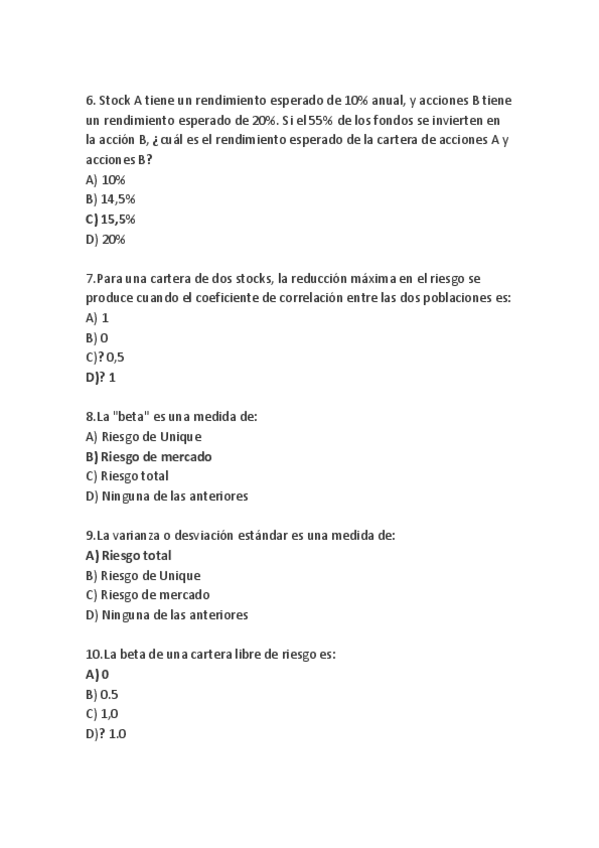 6. Stock A tiene un rendimiento esperado de 10% anual, y acciones B tiene un rendimiento esperado de 20%. Si el 55% de los fondos se invierten en la acción B, ¿cuál es el rendimiento esperado de la cartera de acciones A y acciones B?
A) 10%
B) 14,5%
C) 15,5%
D) 20%

7.Para una cartera de dos stocks, la reducción máxima en el riesgo se produce cuando el coeficiente de correlación entre las dos poblaciones es:
A) 1
B) 0
C)? 0,5
D)? 1

8.La "beta" es una medida de:
A) Riesgo de Unique
B) Riesgo de mercado
C) Riesgo total
D) Ninguna de las anteriores

9.La varianza o desviación estándar es una medida de:
A) Riesgo total
B) Riesgo de Unique
C) Riesgo de mercado
D) Ninguna de las anteriores

10.La beta de una cartera libre de riesgo es:
A) 0
B) 0.5
C) 1,0
D)? 1.0